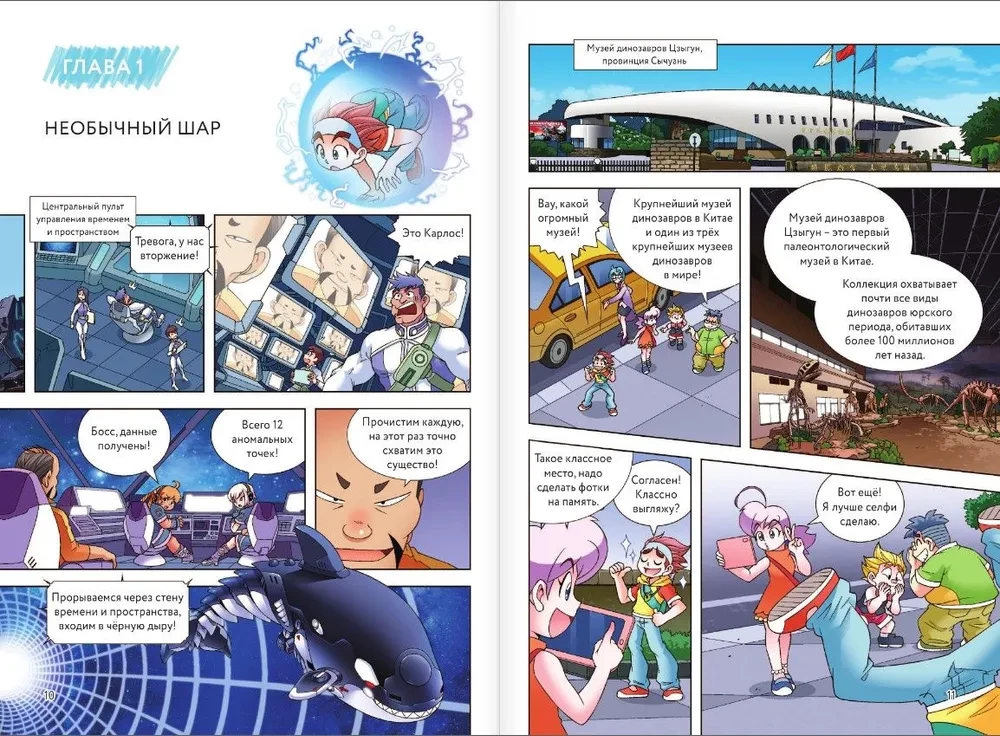 ГЛАВА 1

НЕОБЫЧНЫЙ ШАР

Центральный пульт управления временем и пространством

Тревога, у нас вторжение!

Это Карлос!

Босс, данные получены!

Всего 12 аномальных точек!

Прочистим каждую, на этот раз точно схватим это существо!

Прорываемся через стену времени и пространства, входим в чёрную дыру!

10

Музей динозавров Цзыгун, провинция Сычуань

Вау, какой огромный музей!

Крупнейший музей динозавров в Китае и один из трёх крупнейших музеев динозавров в мире!

Музей динозавров Цзыгун – это первый палеонтологический музей в Китае.

Коллекция охватывает почти все виды динозавров юрского периода, обитавших более 100 миллионов лет назад.

Такое классное место, надо сделать фотки на память.

Согласен! Классно выгляжу?

Вот ещё! Я лучше селфи сделаю.

11